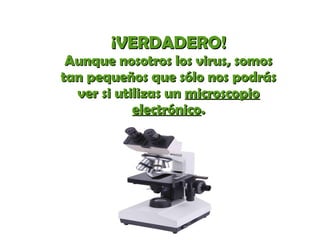 ¡VERDADERO!
Aunque nosotros los virus, somos tan pequeños que sólo nos podrás ver si utilizas un microscopio electrónico.